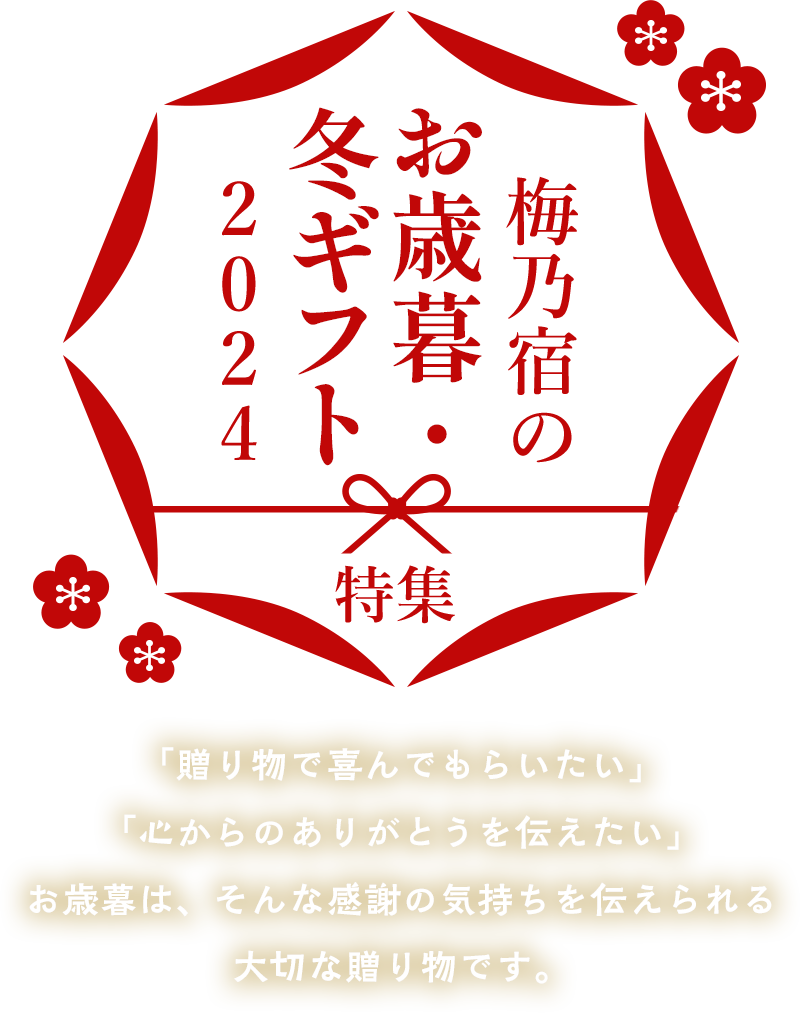 梅乃宿の
お歳暮・
冬ギフト
2024

特集

「贈り物で喜んでもらいたい」
「心からのありがとうを伝えたい」
お歳暮は、そんな感謝の気持ちを伝えられる
大切な贈り物です。